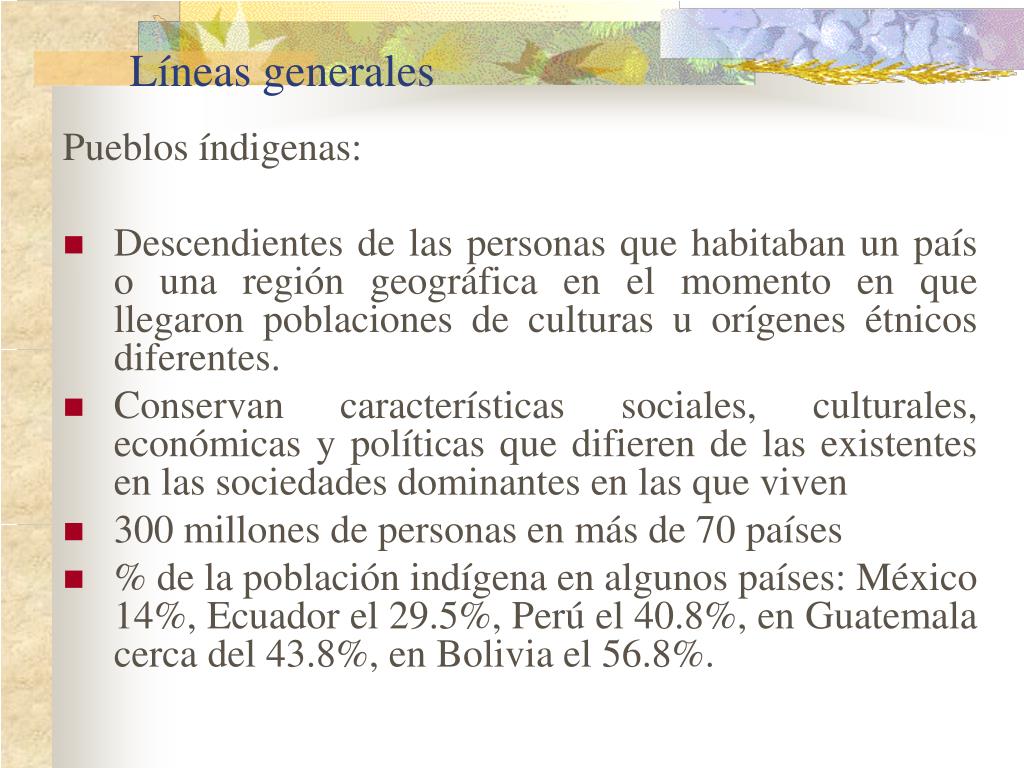 Líneas generales

Pueblos índigenas:

- Descendientes de las personas que habitaban un país o una región geográfica en el momento en que llegaron poblaciones de culturas u orígenes étnicos diferentes.
- Conservan características sociales, culturales, económicas y políticas que difieren de las existentes en las sociedades dominantes en las que viven
- 300 millones de personas en más de 70 países
- % de la población indígena en algunos países: México 14%, Ecuador el 29.5%, Perú el 40.8%, en Guatemala cerca del 43.8%, en Bolivia el 56.8%.